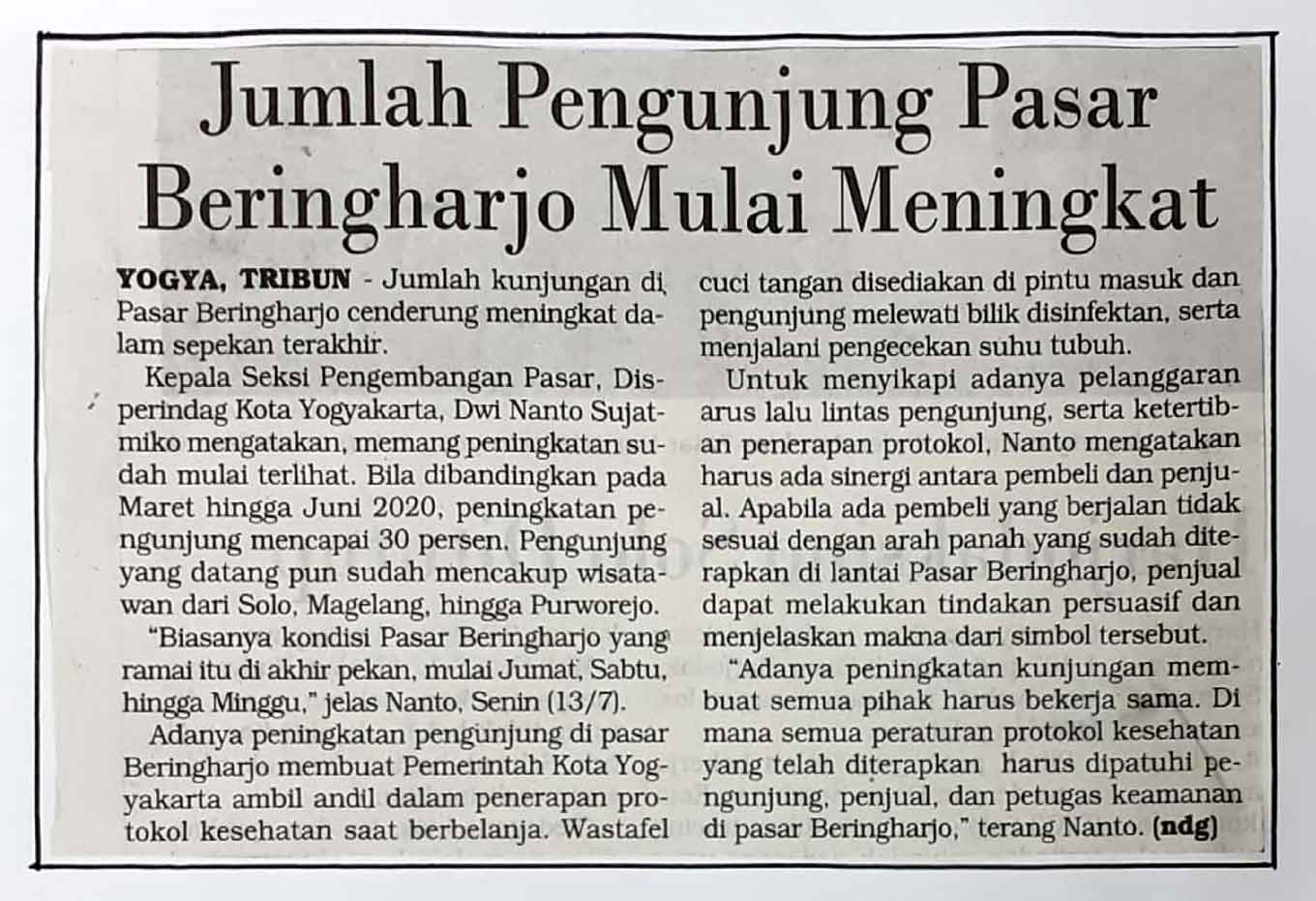 Jumlah Pengunjung Pasar Beringharjo Mulai Meningkat

YOGYA, TRIBUN - Jumlah kunjungan di Pasar Beringharjo cenderung meningkat dalam sepekan terakhir.

Kepala Seksi Pengembangan Pasar, Disperindag Kota Yogyakarta, Dwi Nanto Sujatmiko mengatakan, memang peningkatan sudah mulai terlihat. Bila dibandingkan pada Maret hingga Juni 2020, peningkatan pengunjung mencapai 30 persen. Pengunjung yang datang pun sudah mencakup wisatawan dari Solo, Magelang, hingga Purworejo.

"Biasanya kondisi Pasar Beringharjo yang ramai itu di akhir pekan, mulai Jumat, Sabtu, hingga Minggu," jelas Nanto, Senin (13/7).

Adanya peningkatan pengunjung di pasar Beringharjo membuat Pemerintah Kota Yogyakarta ambil andil dalam penerapan protokol kesehatan saat berbelanja. Wastafel cuci tangan disediakan di pintu masuk dan pengunjung melewati bilik disinfektan, serta menjalani pengecekan suhu tubuh.

Untuk menyikapi adanya pelanggaran arus lalu lintas pengunjung, serta ketertiban penerapan protokol, Nanto mengatakan harus ada sinergi antara pembeli dan penjual. Apabila ada pembeli yang berjalan tidak sesuai dengan arah panah yang sudah diterapkan di lantai Pasar Beringharjo, penjual dapat melakukan tindakan persuasif dan menjelaskan makna dari simbol tersebut.

"Adanya peningkatan kunjungan membuat semua pihak harus bekerja sama. Di mana semua peraturan protokol kesehatan yang telah diterapkan harus dipatuhi pengunjung, penjual, dan petugas keamanan di pasar Beringharjo," terang Nanto. (ndg)